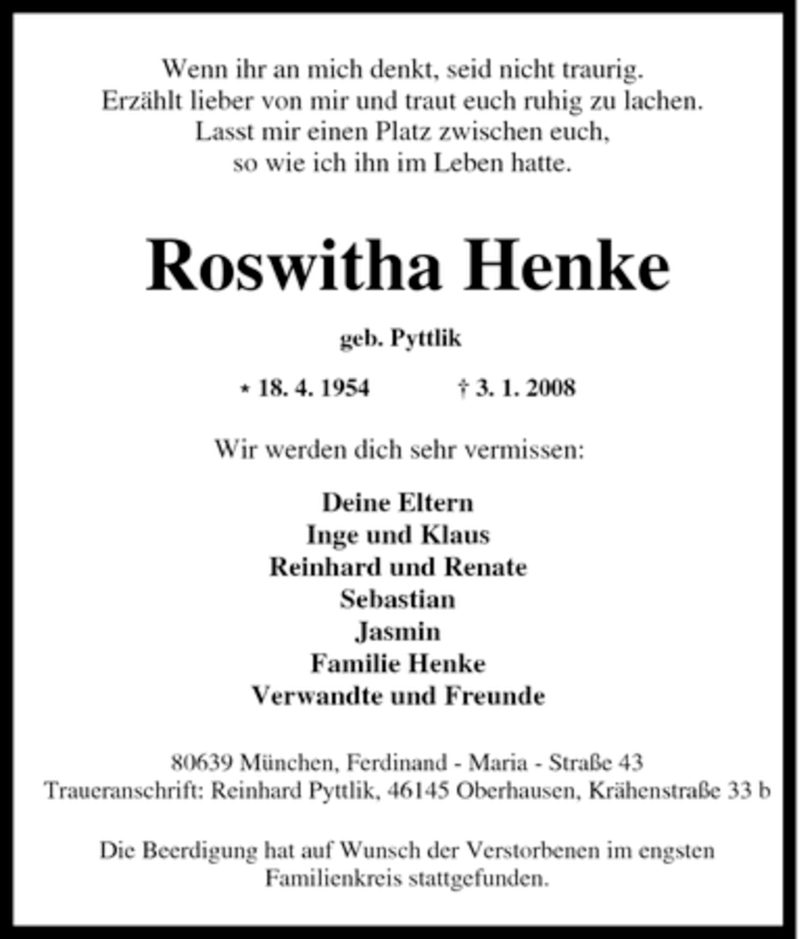 Wenn ihr an mich denkt, seid nicht traurig.
Erzählt lieber von mir und traut euch ruhig zu lachen.
Lasst mir einen Platz zwischen euch,
so wie ich ihn im Leben hatte.

Roswitha Henke

geb. Pyttlik

* 18. 4. 1954 † 3. 1. 2008

Wir werden dich sehr vermissen:

Deine Eltern
Inge und Klaus
Reinhard und Renate
Sebastian
Jasmin
Familie Henke
Verwandte und Freunde

80639 München, Ferdinand - Maria - Straße 43
Traueranschrift: Reinhard Pyttlik, 46145 Oberhausen, Krähenstraße 33 b

Die Beerdigung hat auf Wunsch der Verstorbenen im engsten Familienkreis stattgefunden.